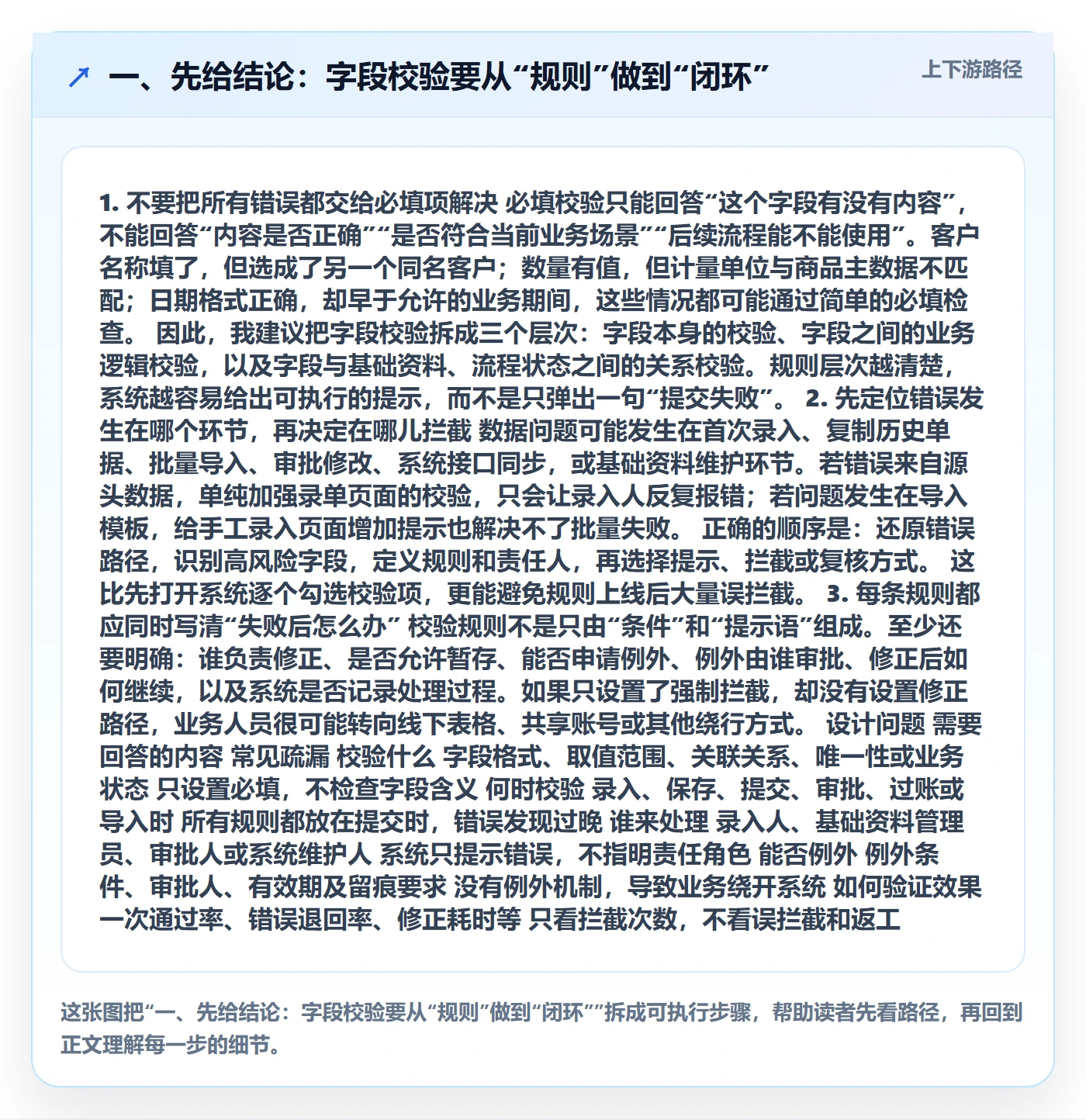 一、先给结论：字段校验要从“规则”做到“闭环”

上下游路径

1. 不要把所有错误都交给必填项解决 必填校验只能回答“这个字段有没有内容”，不能回答“内容是否正确”“是否符合当前业务场景”“后续流程能不能使用”。客户名称填了，但选成了另一个同名客户；数量有值，但计量单位与商品主数据不匹配；日期格式正确，却早于允许的业务期间，这些情况都可能通过简单的必填检查。 因此，我建议把字段校验拆成三个层次：字段本身的校验、字段之间的业务逻辑校验，以及字段与基础资料、流程状态之间的关系校验。规则层次越清楚，系统越容易给出可执行的提示，而不是只弹出一句“提交失败”。 2. 先定位错误发生在哪个环节，再决定在哪儿拦截 数据问题可能发生在首次录入、复制历史单据、批量导入、审批修改、系统接口同步，或基础资料维护环节。若错误来自源头数据，单纯加强录单页面的校验，只会让录入人反复报错；若问题发生在导入模板，给手工录入页面增加提示也解决不了批量失败。 正确的顺序是：还原错误路径，识别高风险字段，定义规则和责任人，再选择提示、拦截或复核方式。 这比先打开系统逐个勾选校验项，更能避免规则上线后大量误拦截。 3. 每条规则都应同时写清“失败后怎么办” 校验规则不是只由“条件”和“提示语”组成。至少还要明确：谁负责修正、是否允许暂存、能否申请例外、例外由谁审批、修正后如何继续，以及系统是否记录处理过程。如果只设置了强制拦截，却没有设置修正路径，业务人员很可能转向线下表格、共享账号或其他绕行方式。 设计问题 需要回答的内容 常见疏漏 校验什么 字段格式、取值范围、关联关系、唯一性或业务状态 只设置必填，不检查字段含义 何时校验 录入、保存、提交、审批、过账或导入时 所有规则都放在提交时，错误发现过晚 谁来处理 录入人、基础资料管理员、审批人或系统维护人 系统只提示错误，不指明责任角色 能否例外 例外条件、审批人、有效期及留痕要求 没有例外机制，导致业务绕开系统 如何验证效果 一次通过率、错误退回率、修正耗时等 只看拦截次数，不看误拦截和返工

这张图把“一、先给结论：字段校验要从“规则”做到“闭环””拆成可执行步骤，帮助读者先看路径，再回到正文理解每一步的细节。